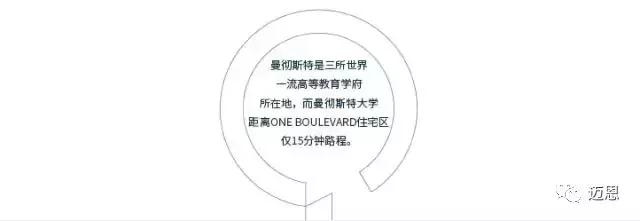 曼彻斯特是三所世界一流高等教育学府所在地，而曼彻斯特大学距离ONE BOULEVARD住宅区仅15分钟路程。

迈思